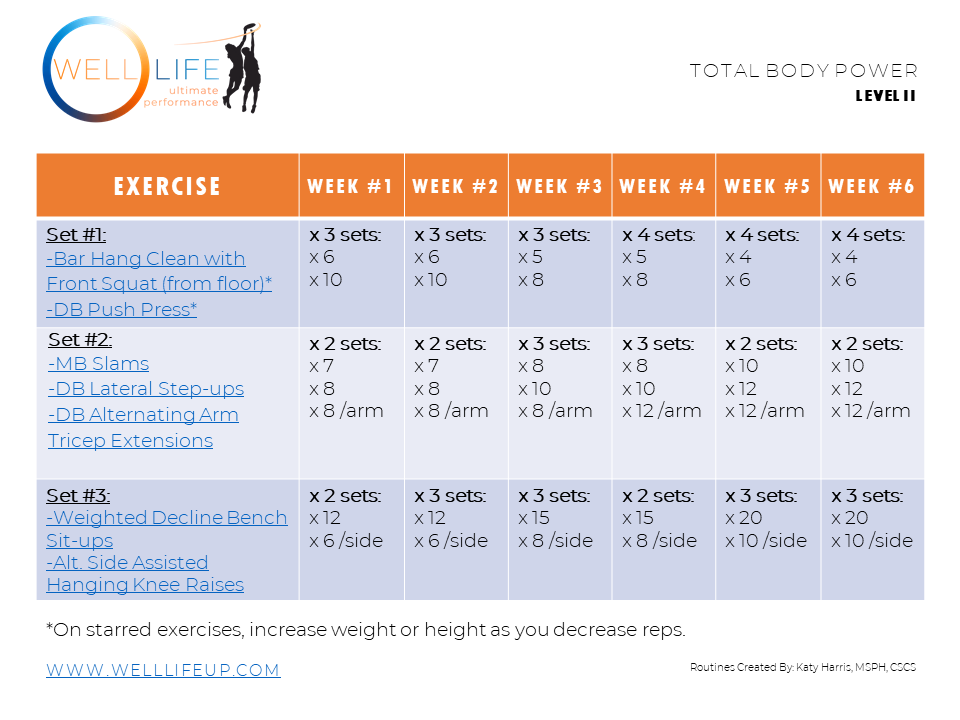 WELL LIFE
ultimate performance

TOTAL BODY POWER
LEVEL II

| EXERCISE | WEEK #1 | WEEK #2 | WEEK #3 | WEEK #4 | WEEK #5 | WEEK #6 |
|---|---|---|---|---|---|---|
| Set #1: -Bar Hang Clean with Front Squat (from floor)* -DB Push Press* | x 3 sets: x 6 x 10 | x 3 sets: x 6 x 10 | x 3 sets: x 5 x 8 | x 4 sets: x 5 x 8 | x 4 sets: x 4 x 6 | x 4 sets: x 4 x 6 |
| Set #2: -MB Slams -DB Lateral Step-ups -DB Alternating Arm Tricep Extensions | x 2 sets: x 7 x 8 x 8 /arm | x 2 sets: x 7 x 8 x 8 /arm | x 3 sets: x 8 x 10 x 8 /arm | x 3 sets: x 8 x 10 x 12 /arm | x 2 sets: x 10 x 12 x 12 /arm | x 2 sets: x 10 x 12 x 12 /arm |
| Set #3: -Weighted Decline Bench Sit-ups -Alt. Side Assisted Hanging Knee Raises | x 2 sets: x 12 x 6 /side | x 3 sets: x 12 x 6 /side | x 3 sets: x 15 x 8 /side | x 2 sets: x 15 x 8 /side | x 3 sets: x 20 x 10 /side | x 3 sets: x 20 x 10 /side |

*On starred exercises, increase weight or height as you decrease reps.

WWW.WELLLIFEUP.COM

Routines Created By: Katy Harris, MSPH, CSCS